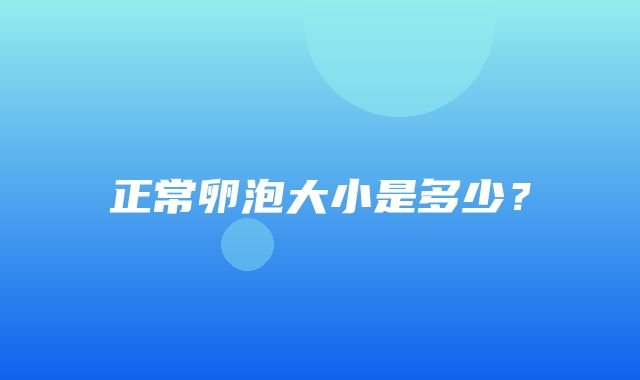 正常卵泡大小是多少？